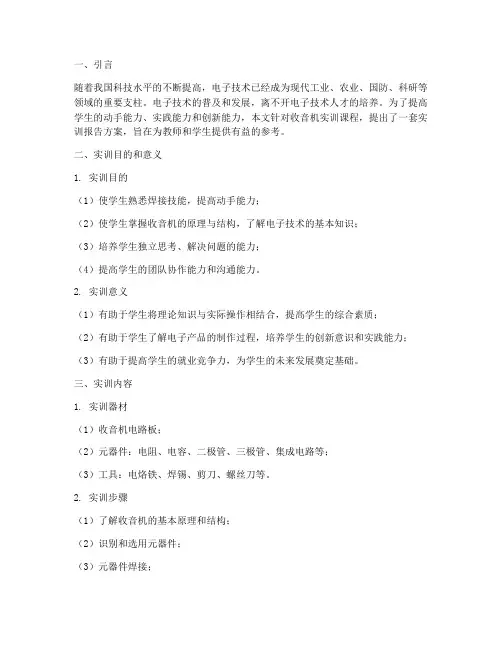 一、引言

随着我国科技水平的不断提高，电子技术已经成为现代工业、农业、国防、科研等领域的重要支柱。电子技术的普及和发展，离不开电子技术人才的培养。为了提高学生的动手能力、实践能力和创新能力，本文针对收音机实训课程，提出了一套实训报告方案，旨在为教师和学生提供有益的参考。

二、实训目的和意义

1. 实训目的

（1）使学生熟悉焊接技能，提高动手能力；

（2）使学生掌握收音机的原理与结构，了解电子技术的基本知识；

（3）培养学生独立思考、解决问题的能力；

（4）提高学生的团队协作能力和沟通能力。

2. 实训意义

（1）有助于学生将理论知识与实际操作相结合，提高学生的综合素质；

（2）有助于学生了解电子产品的制作过程，培养学生的创新意识和实践能力；

（3）有助于提高学生的就业竞争力，为学生的未来发展奠定基础。

三、实训内容

1. 实训器材

（1）收音机电路板；

（2）元器件：电阻、电容、二极管、三极管、集成电路等；

（3）工具：电烙铁、焊锡、剪刀、螺丝刀等。

2. 实训步骤

（1）了解收音机的基本原理和结构；

（2）识别和选用元器件；

（3）元器件焊接；